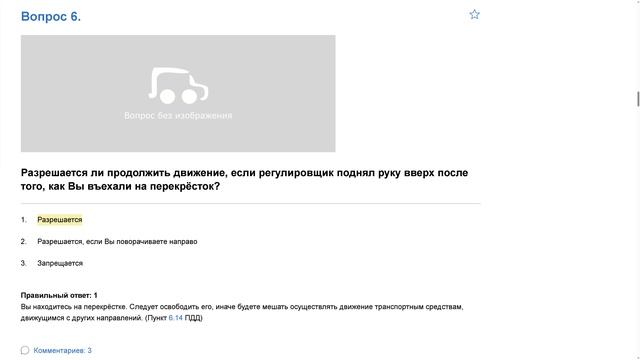 Вопрос 6.

Вопрос без изображения

Разрешается ли продолжить движение, если регулировщик поднял руку вверх после того, как Вы въехали на перекрёсток?

1. Разрешается

2. Разрешается, если Вы поворачиваете направо

3. Запрещается

Правильный ответ: 1
Вы находитесь на перекрёстке. Следует освободить его, иначе будете мешать осуществлять движение транспортным средствам, движущимся с других направлений. (Пункт 6.14 ПДД)

Комментариев: 3